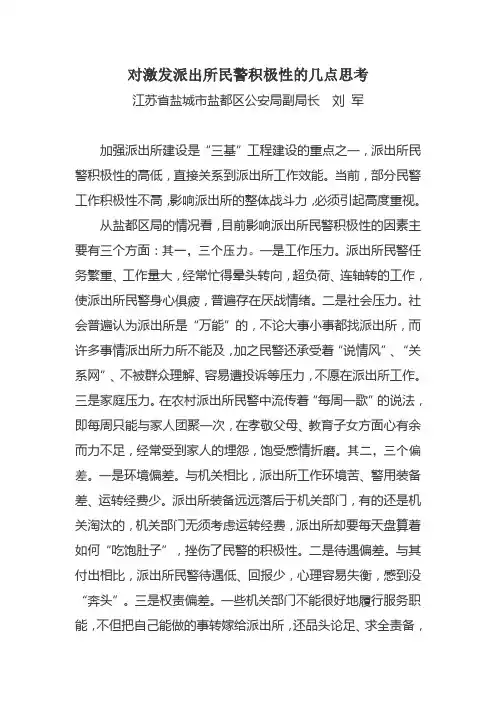 对激发派出所民警积极性的几点思考

江苏省盐城市盐都区公安局副局长　刘　军

加强派出所建设是“三基”工程建设的重点之一，派出所民警积极性的高低，直接关系到派出所工作效能。当前，部分民警工作积极性不高，影响派出所的整体战斗力，必须引起高度重视。

从盐都区局的情况看，目前影响派出所民警积极性的因素主要有三个方面：其一，三个压力。一是工作压力。派出所民警任务繁重、工作量大，经常忙得晕头转向，超负荷、连轴转的工作，使派出所民警身心俱疲，普遍存在厌战情绪。二是社会压力。社会普遍认为派出所是“万能”的，不论大事小事都找派出所，而许多事情派出所力所不能及，加之民警还承受着“说情风”、“关系网”、不被群众理解、容易遭投诉等压力，不愿在派出所工作。三是家庭压力。在农村派出所民警中流传着“每周一歌”的说法，即每周只能与家人团聚一次，在孝敬父母、教育子女方面心有余而力不足，经常受到家人的埋怨，饱受感情折磨。其二，三个偏差。一是环境偏差。与机关相比，派出所工作环境苦、警用装备差、运转经费少。派出所装备远远落后于机关部门，有的还是机关淘汰的，机关部门无须考虑运转经费，派出所却要每天盘算着如何“吃饱肚子”，挫伤了民警的积极性。二是待遇偏差。与其付出相比，派出所民警待遇低、回报少，心理容易失衡，感到没“奔头”。三是权责偏差。一些机关部门不能很好地履行服务职能，不但把自己能做的事转嫁给派出所，还品头论足、求全责备，